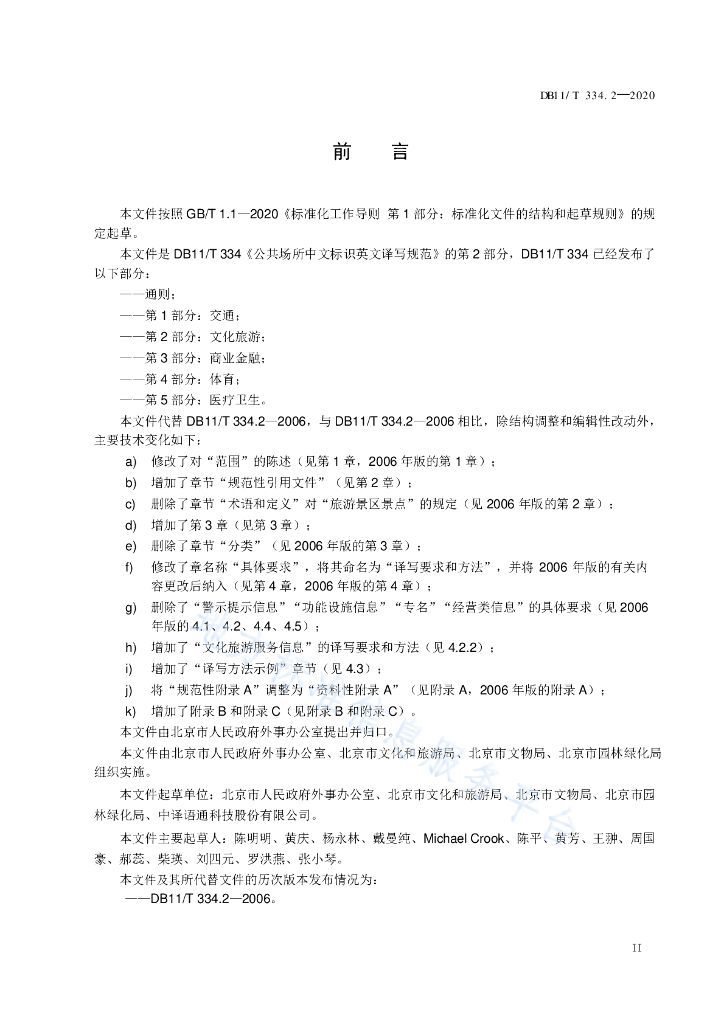 DB11/ T 334. 2—2020

前　言

本文件按照 GB/T 1.1—2020《标准化工作导则 第 1 部分：标准化文件的结构和起草规则》的规定起草。

本文件是 DB11/T 334《公共场所中文标识英文译写规范》的第 2 部分，DB11/T 334 已经发布了以下部分：

——通则；

——第 1 部分：交通；

——第 2 部分：文化旅游；

——第 3 部分：商业金融；

——第 4 部分：体育；

——第 5 部分：医疗卫生。

本文件代替 DB11/T 334.2—2006，与 DB11/T 334.2—2006 相比，除结构调整和编辑性改动外，主要技术变化如下：

a) 修改了对“范围”的陈述（见第 1 章，2006 年版的第 1 章）；

b) 增加了章节“规范性引用文件”（见第 2 章）；

c) 删除了章节“术语和定义”对“旅游景区景点”的规定（见 2006 年版的第 2 章）；

d) 增加了第 3 章（见第 3 章）；

e) 删除了章节“分类”（见 2006 年版的第 3 章）；

f) 修改了章名称“具体要求”，将其命名为“译写要求和方法”，并将 2006 年版的有关内容更改后纳入（见第 4 章，2006 年版的第 4 章）；

g) 删除了“警示提示信息”“功能设施信息”“专名”“经营类信息”的具体要求（见 2006 年版的 4.1、4.2、4.4、4.5）；

h) 增加了“文化旅游服务信息”的译写要求和方法（见 4.2.2）；

i) 增加了“译写方法示例”章节（见 4.3）；

j) 将“规范性附录 A”调整为“资料性附录 A”（见附录 A，2006 年版的附录 A）；

k) 增加了附录 B 和附录 C（见附录 B 和附录 C）。

本文件由北京市人民政府外事办公室提出并归口。

本文件由北京市人民政府外事办公室、北京市文化和旅游局、北京市文物局、北京市园林绿化局组织实施。

本文件起草单位：北京市人民政府外事办公室、北京市文化和旅游局、北京市文物局、北京市园林绿化局、中译语通科技股份有限公司。

本文件主要起草人：陈明明、黄庆、杨永林、戴曼纯、Michael Crook、陈平、黄芳、王翀、周国豪、郝蕊、柴瑛、刘四元、罗洪燕、张小琴。

本文件及其所代替文件的历次版本发布情况为：

——DB11/T 334.2—2006。

II